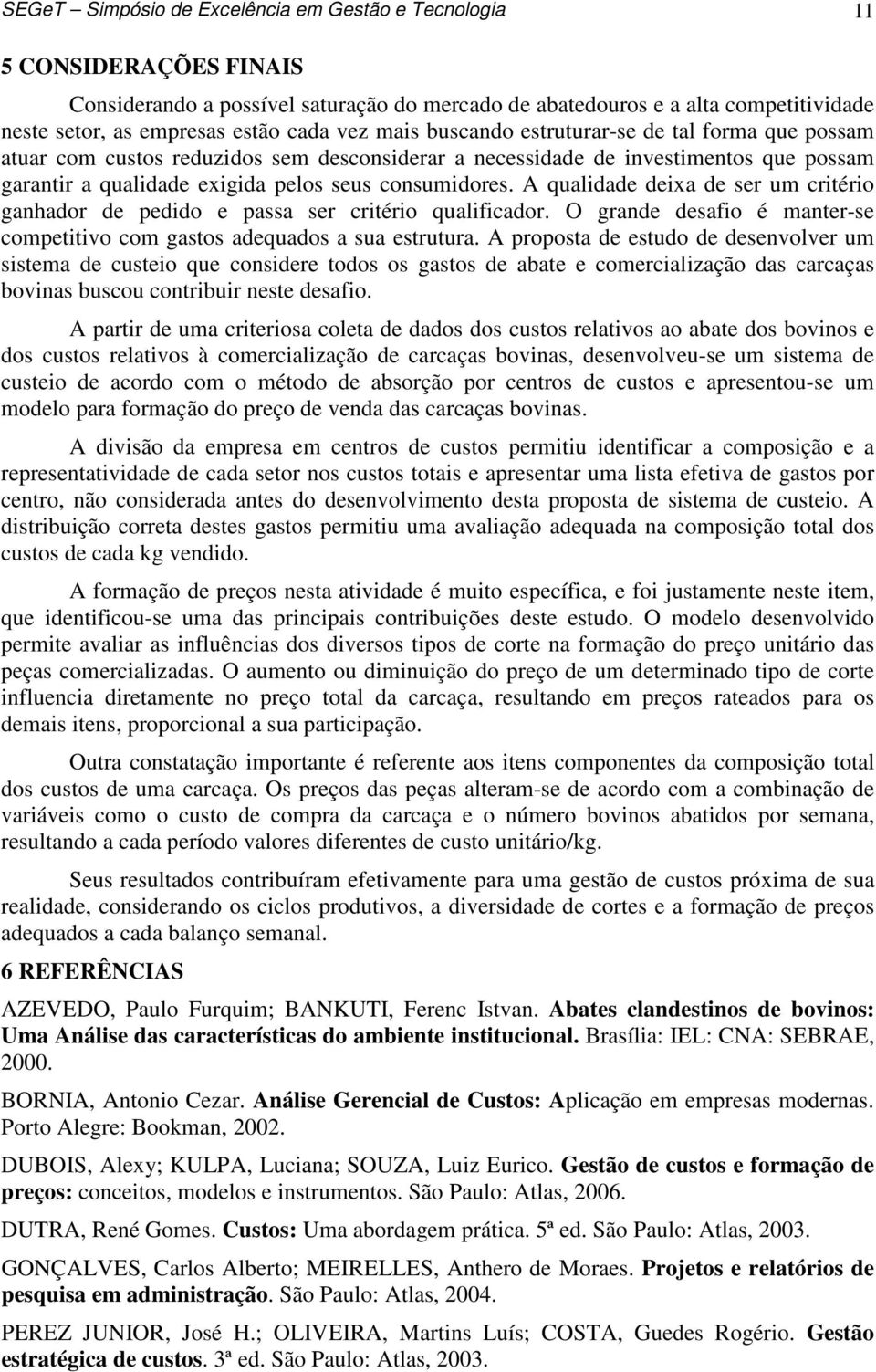 SEGeT – Simpósio de Excelência em Gestão e Tecnologia 11

5 CONSIDERAÇÕES FINAIS

Considerando a possível saturação do mercado de abatedouros e a alta competitividade neste setor, as empresas estão cada vez mais buscando estruturar-se de tal forma que possam atuar com custos reduzidos sem desconsiderar a necessidade de investimentos que possam garantir a qualidade exigida pelos seus consumidores. A qualidade deixa de ser um critério ganhador de pedido e passa ser critério qualificador. O grande desafio é manter-se competitivo com gastos adequados a sua estrutura. A proposta de estudo de desenvolver um sistema de custeio que considere todos os gastos de abate e comercialização das carcaças bovinas buscou contribuir neste desafio.

A partir de uma criteriosa coleta de dados dos custos relativos ao abate dos bovinos e dos custos relativos à comercialização de carcaças bovinas, desenvolveu-se um sistema de custeio de acordo com o método de absorção por centros de custos e apresentou-se um modelo para formação do preço de venda das carcaças bovinas.

A divisão da empresa em centros de custos permitiu identificar a composição e a representatividade de cada setor nos custos totais e apresentar uma lista efetiva de gastos por centro, não considerada antes do desenvolvimento desta proposta de sistema de custeio. A distribuição correta destes gastos permitiu uma avaliação adequada na composição total dos custos de cada kg vendido.

A formação de preços nesta atividade é muito específica, e foi justamente neste item, que identificou-se uma das principais contribuições deste estudo. O modelo desenvolvido permite avaliar as influências dos diversos tipos de corte na formação do preço unitário das peças comercializadas. O aumento ou diminuição do preço de um determinado tipo de corte influencia diretamente no preço total da carcaça, resultando em preços rateados para os demais itens, proporcional a sua participação.

Outra constatação importante é referente aos itens componentes da composição total dos custos de uma carcaça. Os preços das peças alteram-se de acordo com a combinação de variáveis como o custo de compra da carcaça e o número bovinos abatidos por semana, resultando a cada período valores diferentes de custo unitário/kg.

Seus resultados contribuíram efetivamente para uma gestão de custos próxima de sua realidade, considerando os ciclos produtivos, a diversidade de cortes e a formação de preços adequados a cada balanço semanal.

6 REFERÊNCIAS

AZEVEDO, Paulo Furquim; BANKUTI, Ferenc Istvan. Abates clandestinos de bovinos: Uma Análise das características do ambiente institucional. Brasília: IEL: CNA: SEBRAE, 2000.

BORNIA, Antonio Cezar. Análise Gerencial de Custos: Aplicação em empresas modernas. Porto Alegre: Bookman, 2002.

DUBOIS, Alexy; KULPA, Luciana; SOUZA, Luiz Eurico. Gestão de custos e formação de preços: conceitos, modelos e instrumentos. São Paulo: Atlas, 2006.

DUTRA, René Gomes. Custos: Uma abordagem prática. 5ª ed. São Paulo: Atlas, 2003.

GONÇALVES, Carlos Alberto; MEIRELLES, Anthero de Moraes. Projetos e relatórios de pesquisa em administração. São Paulo: Atlas, 2004.

PEREZ JUNIOR, José H.; OLIVEIRA, Martins Luís; COSTA, Guedes Rogério. Gestão estratégica de custos. 3ª ed. São Paulo: Atlas, 2003.